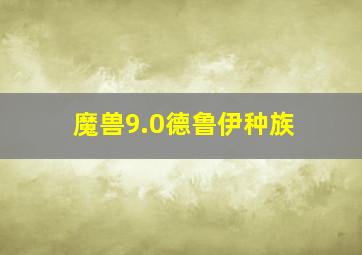 魔兽9.0德鲁伊种族